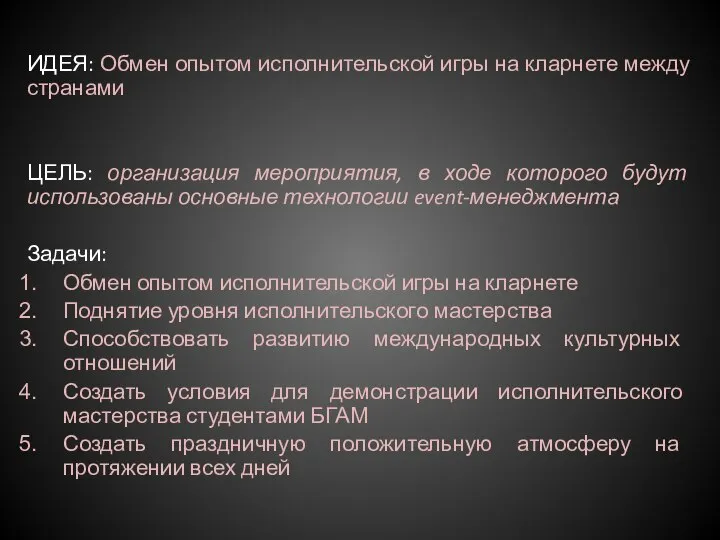 ИДЕЯ: Обмен опытом исполнительской игры на кларнете между странами

ЦЕЛЬ: организация мероприятия, в ходе которого будут использованы основные технологии event-менеджмента

Задачи:
1. Обмен опытом исполнительской игры на кларнете
2. Поднятие уровня исполнительского мастерства
3. Способствовать развитию международных культурных отношений
4. Создать условия для демонстрации исполнительского мастерства студентами БГАМ
5. Создать праздничную положительную атмосферу на протяжении всех дней